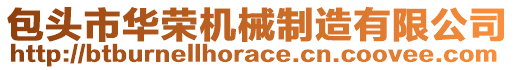 包头市华荣机械制造有限公司
http://btburnellhorace.cn.coovee.com